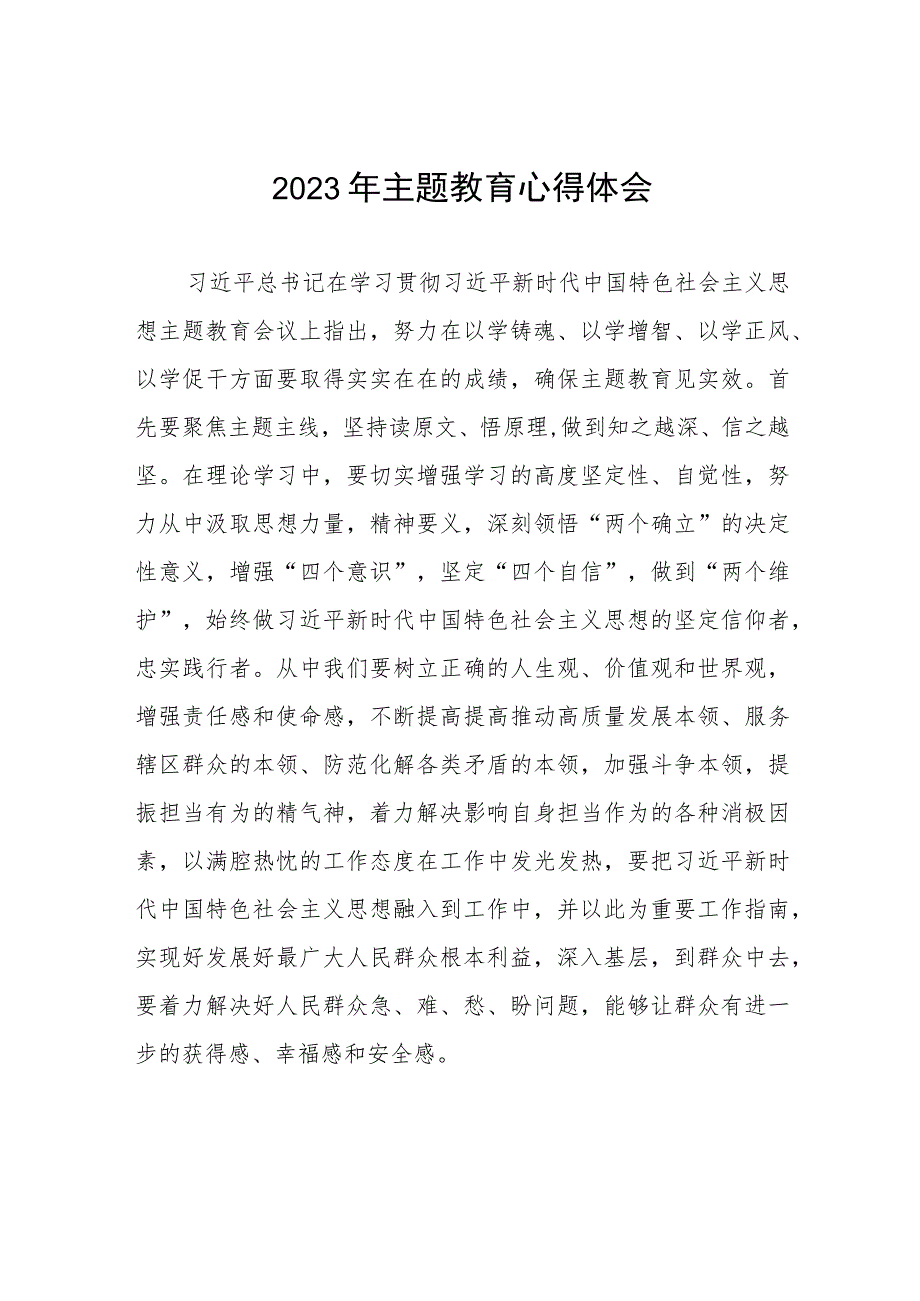 2023年主题教育心得体会

习近平总书记在学习贯彻习近平新时代中国特色社会主义思想主题教育会议上指出，努力在以学铸魂、以学增智、以学正风、以学促干方面要取得实实在在的成绩，确保主题教育见实效。首先要聚焦主题主线，坚持读原文、悟原理,做到知之越深、信之越坚。在理论学习中，要切实增强学习的高度坚定性、自觉性，努力从中汲取思想力量，精神要义，深刻领悟“两个确立”的决定性意义，增强“四个意识”，坚定“四个自信”，做到“两个维护”，始终做习近平新时代中国特色社会主义思想的坚定信仰者，忠实践行者。从中我们要树立正确的人生观、价值观和世界观，增强责任感和使命感，不断提高提高推动高质量发展本领、服务辖区群众的本领、防范化解各类矛盾的本领，加强斗争本领，提振担当有为的精气神，着力解决影响自身担当作为的各种消极因素，以满腔热忱的工作态度在工作中发光发热，要把习近平新时代中国特色社会主义思想融入到工作中，并以此为重要工作指南，实现好发展好最广大人民群众根本利益，深入基层，到群众中去，要着力解决好人民群众急、难、愁、盼问题，能够让群众有进一步的获得感、幸福感和安全感。